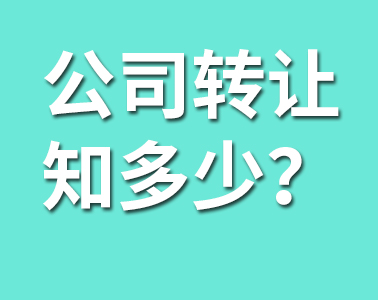 公司转让
知多少？